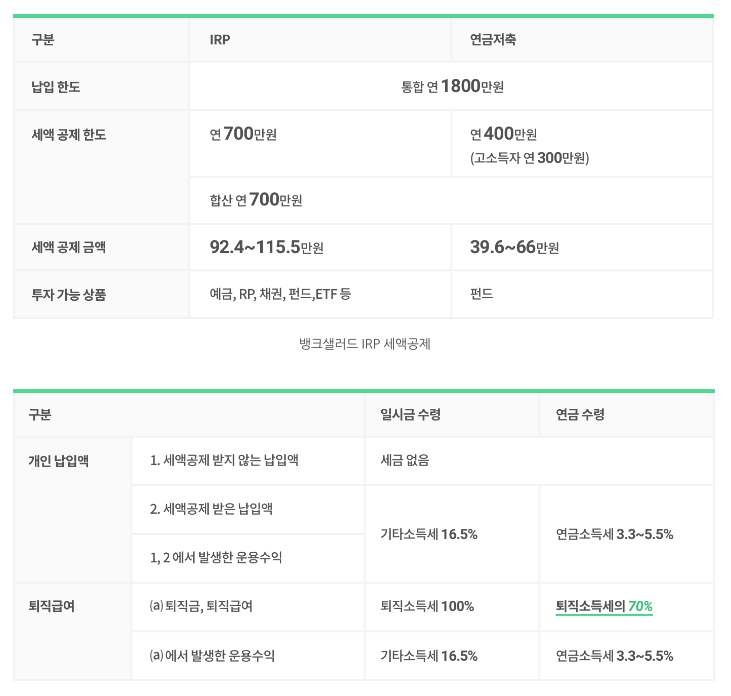 | 구분 | IRP | 연금저축 |
|---|---|---|
| 납입 한도 | 통합 연 1800만원 | |
| 세액 공제 한도 | 연 700만원 | 연 400만원 (고소득자 연 300만원) |
| | 합산 연 700만원 | |
| 세액 공제 금액 | 92.4~115.5만원 | 39.6~66만원 |
| 투자 가능 상품 | 예금, RP, 채권, 펀드,ETF 등 | 펀드 |

뱅크샐러드 IRP 세액공제

| 구분 | | 일시금 수령 | 연금 수령 |
|---|---|---|---|
| 개인 납입액 | 1. 세액공제 받지 않는 납입액 | 세금 없음 | |
| | 2. 세액공제 받은 납입액 | 기타소득세 16.5% | 연금소득세 3.3~5.5% |
| | 1, 2 에서 발생한 운용수익 | | |
| 퇴직급여 | (a) 퇴직금, 퇴직급여 | 퇴직소득세 100% | 퇴직소득세의 70% |
| | (a) 에서 발생한 운용수익 | 기타소득세 16.5% | 연금소득세 3.3~5.5% |